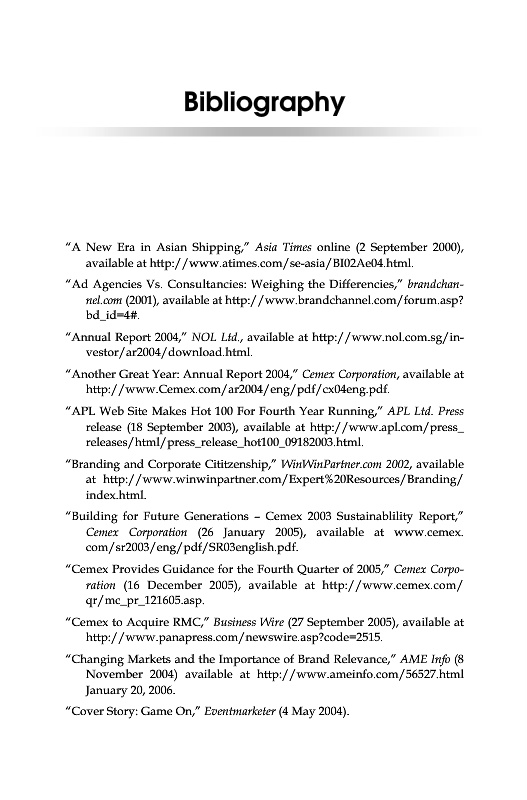 Bibliography

"A New Era in Asian Shipping," Asia Times online (2 September 2000), available at http://www.atimes.com/se-asia/BI02Ae04.html.

"Ad Agencies Vs. Consultancies: Weighing the Differencies," brandchannel.com (2001), available at http://www.brandchannel.com/forum.asp?bd_id=4#.

"Annual Report 2004," NOL Ltd., available at http://www.nol.com.sg/investor/ar2004/download.html.

"Another Great Year: Annual Report 2004," Cemex Corporation, available at http://www.Cemex.com/ar2004/eng/pdf/cx04eng.pdf.

"APL Web Site Makes Hot 100 For Fourth Year Running," APL Ltd. Press release (18 September 2003), available at http://www.apl.com/press_releases/html/press_release_hot100_09182003.html.

"Branding and Corporate Cititzenship," WinWinPartner.com 2002, available at http://www.winwinpartner.com/Expert%20Resources/Branding/index.html.

"Building for Future Generations – Cemex 2003 Sustainablility Report," Cemex Corporation (26 January 2005), available at www.cemex.com/sr2003/eng/pdf/SR03english.pdf.

"Cemex Provides Guidance for the Fourth Quarter of 2005," Cemex Corporation (16 December 2005), available at http://www.cemex.com/qr/mc_pr_121605.asp.

"Cemex to Acquire RMC," Business Wire (27 September 2005), available at http://www.panapress.com/newswire.asp?code=2515.

"Changing Markets and the Importance of Brand Relevance," AME Info (8 November 2004) available at http://www.ameinfo.com/56527.html January 20, 2006.

"Cover Story: Game On," Eventmarketer (4 May 2004).